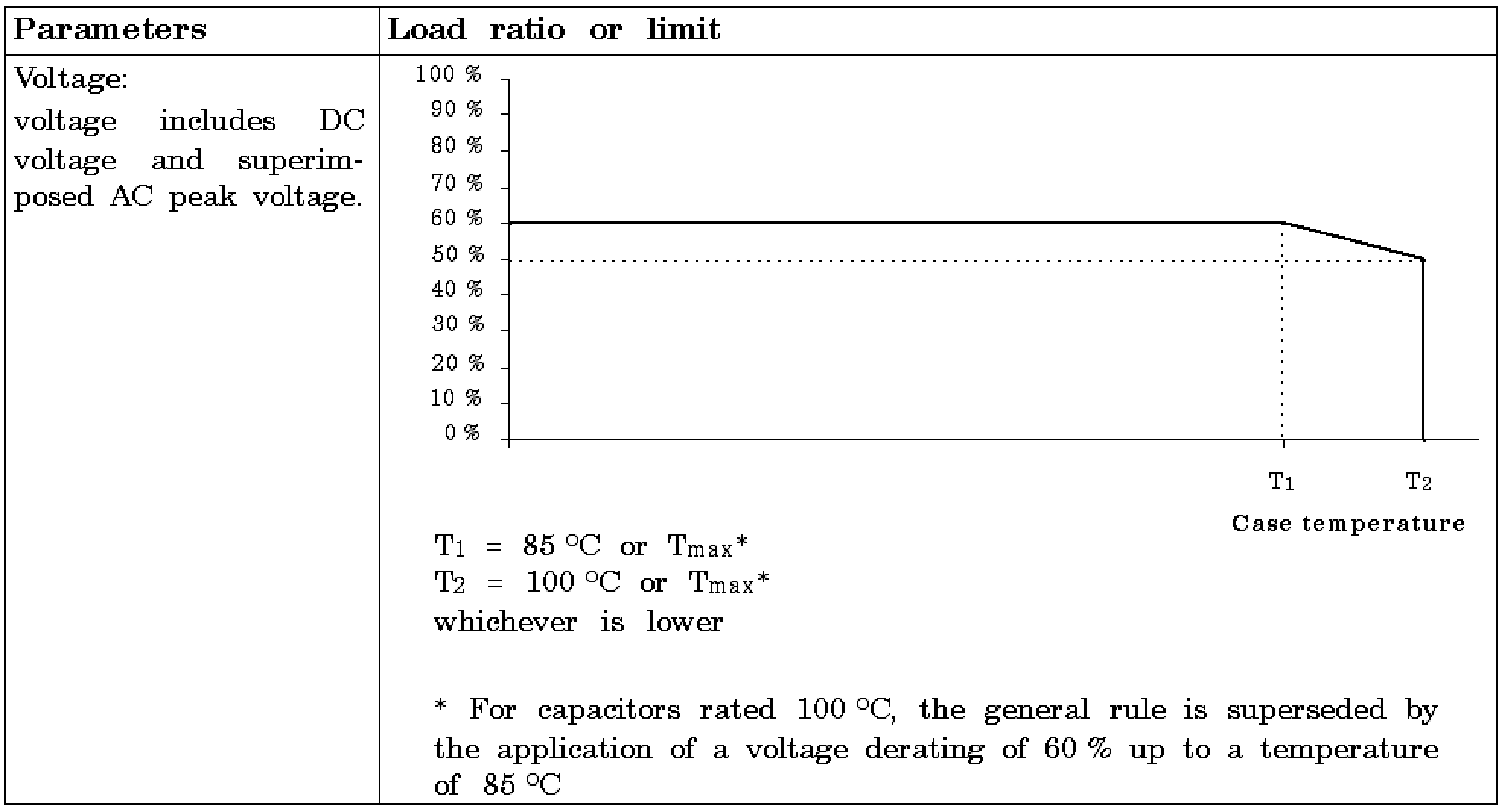 | Parameters | Load ratio or limit |
|---|---|
| Voltage: voltage includes DC voltage and superimposed AC peak voltage. | 100 % 90 % 80 % 70 % 60 % 50 % 40 % 30 % 20 % 10 % 0 % $T_1$ $T_2$ Case temperature $T_1$ = 85 °C or $T_{max}$* $T_2$ = 100 °C or $T_{max}$* whichever is lower * For capacitors rated 100 °C, the general rule is superseded by the application of a voltage derating of 60 % up to a temperature of 85 °C |